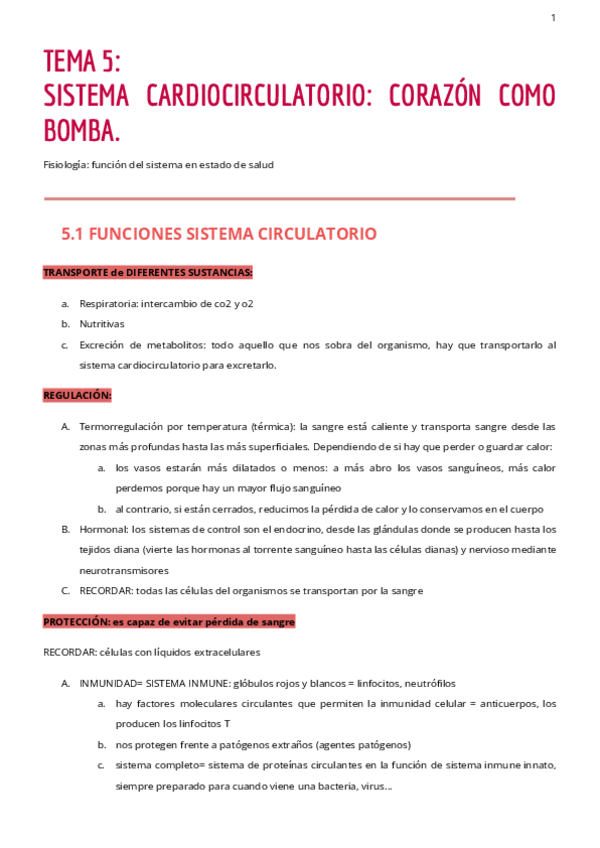 1

TEMA 5:
SISTEMA CARDIOCIRCULATORIO: CORAZÓN COMO BOMBA.

Fisiología: función del sistema en estado de salud

5.1 FUNCIONES SISTEMA CIRCULATORIO

TRANSPORTE de DIFERENTES SUSTANCIAS:

a. Respiratoria: intercambio de co2 y o2
b. Nutritivas
c. Excreción de metabolitos: todo aquello que nos sobra del organismo, hay que transportarlo al sistema cardiocirculatorio para excretarlo.

REGULACIÓN:

A. Termorregulación por temperatura (térmica): la sangre está caliente y transporta sangre desde las zonas más profundas hasta las más superficiales. Dependiendo de si hay que perder o guardar calor:
a. los vasos estarán más dilatados o menos: a más abro los vasos sanguíneos, más calor perdemos porque hay un mayor flujo sanguíneo
b. al contrario, si están cerrados, reducimos la pérdida de calor y lo conservamos en el cuerpo
B. Hormonal: los sistemas de control son el endocrino, desde las glándulas donde se producen hasta los tejidos diana (vierte las hormonas al torrente sanguíneo hasta las células dianas) y nervioso mediante neurotransmisores
C. RECORDAR: todas las células del organismos se transportan por la sangre

PROTECCIÓN: es capaz de evitar pérdida de sangre

RECORDAR: células con líquidos extracelulares

A. INMUNIDAD= SISTEMA INMUNE: glóbulos rojos y blancos = linfocitos, neutrófilos
a. hay factores moleculares circulantes que permiten la inmunidad celular = anticuerpos, los producen los linfocitos T
b. nos protegen frente a patógenos extraños (agentes patógenos)
c. sistema completo= sistema de proteínas circulantes en la función de sistema inmune innato, siempre preparado para cuando viene una bacteria, virus…